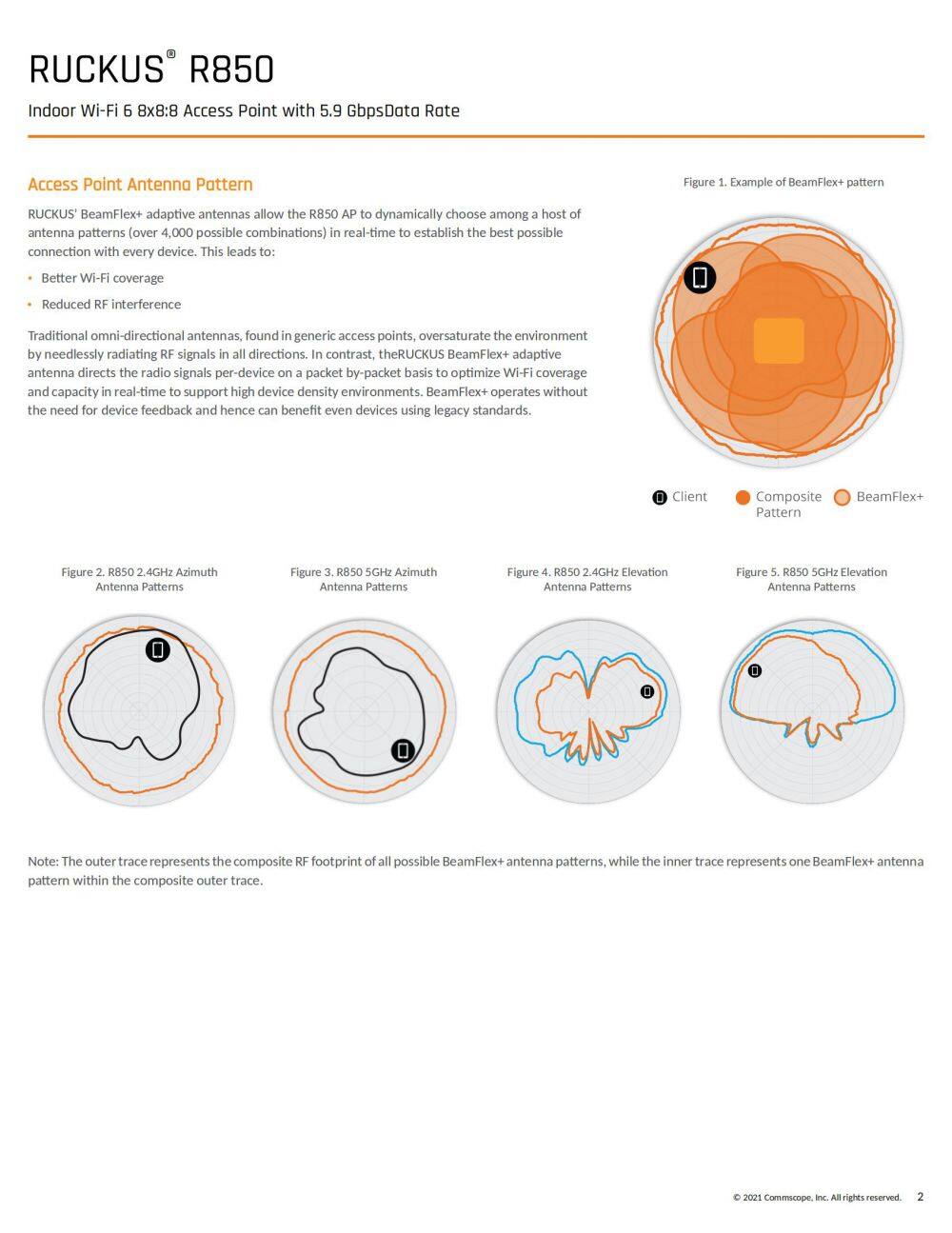 RUCKUS® R850

Indoor Wi-Fi 6 8x8:8 Access Point with 5.9 GbpsData Rate

Access Point Antenna Pattern

RUCKUS' BeamFlex+ adaptive antennas allow the R850 AP to dynamically choose among a host of antenna patterns (over 4,000 possible combinations) in real-time to establish the best possible connection with every device. This leads to:

• Better Wi-Fi coverage

• Reduced RF interference

Traditional omni-directional antennas, found in generic access points, oversaturate the environment by needlessly radiating RF signals in all directions. In contrast, theRUCKUS BeamFlex+ adaptive antenna directs the radio signals per-device on a packet by-packet basis to optimize Wi-Fi coverage and capacity in real-time to support high device density environments. BeamFlex+ operates without the need for device feedback and hence can benefit even devices using legacy standards.

Figure 1. Example of BeamFlex+ pattern

Client Composite Pattern BeamFlex+

Figure 2. R850 2.4GHz Azimuth Antenna Patterns

Figure 3. R850 5GHz Azimuth Antenna Patterns

Figure 4. R850 2.4GHz Elevation Antenna Patterns

Figure 5. R850 5GHz Elevation Antenna Patterns

Note: The outer trace represents the composite RF footprint of all possible BeamFlex+ antenna patterns, while the inner trace represents one BeamFlex+ antenna pattern within the composite outer trace.

© 2021 Commscope, Inc. All rights reserved. 2